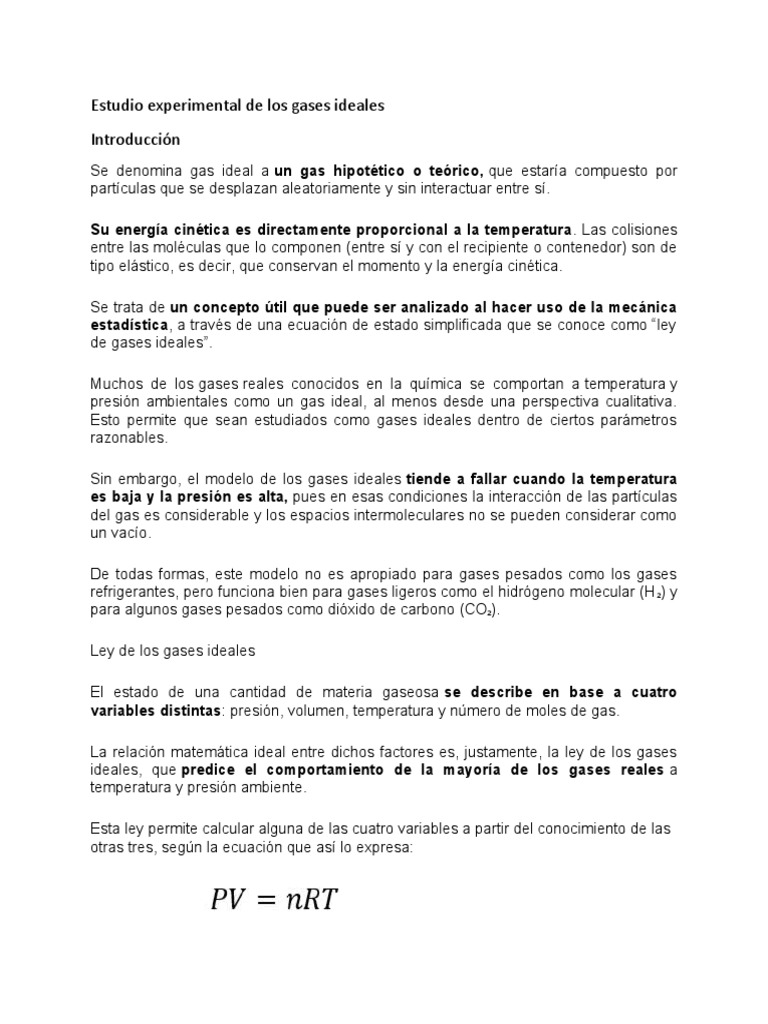 Estudio experimental de los gases ideales

Introducción

Se denomina gas ideal a un gas hipotético o teórico, que estaría compuesto por partículas que se desplazan aleatoriamente y sin interactuar entre sí.

Su energía cinética es directamente proporcional a la temperatura. Las colisiones entre las moléculas que lo componen (entre sí y con el recipiente o contenedor) son de tipo elástico, es decir, que conservan el momento y la energía cinética.

Se trata de un concepto útil que puede ser analizado al hacer uso de la mecánica estadística, a través de una ecuación de estado simplificada que se conoce como "ley de gases ideales".

Muchos de los gases reales conocidos en la química se comportan a temperatura y presión ambientales como un gas ideal, al menos desde una perspectiva cualitativa. Esto permite que sean estudiados como gases ideales dentro de ciertos parámetros razonables.

Sin embargo, el modelo de los gases ideales tiende a fallar cuando la temperatura es baja y la presión es alta, pues en esas condiciones la interacción de las partículas del gas es considerable y los espacios intermoleculares no se pueden considerar como un vacío.

De todas formas, este modelo no es apropiado para gases pesados como los gases refrigerantes, pero funciona bien para gases ligeros como el hidrógeno molecular ($H_2$) y para algunos gases pesados como dióxido de carbono ($CO_2$).

Ley de los gases ideales

El estado de una cantidad de materia gaseosa se describe en base a cuatro variables distintas: presión, volumen, temperatura y número de moles de gas.

La relación matemática ideal entre dichos factores es, justamente, la ley de los gases ideales, que predice el comportamiento de la mayoría de los gases reales a temperatura y presión ambiente.

Esta ley permite calcular alguna de las cuatro variables a partir del conocimiento de las otras tres, según la ecuación que así lo expresa:

$PV = nRT$